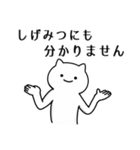 しげみつにも
分かりません